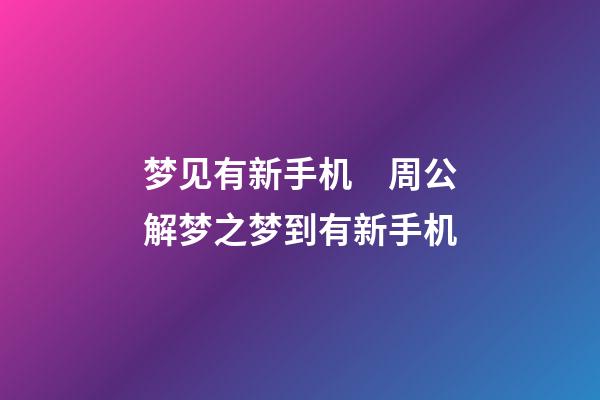 梦见有新手机　周公解梦之梦到有新手机